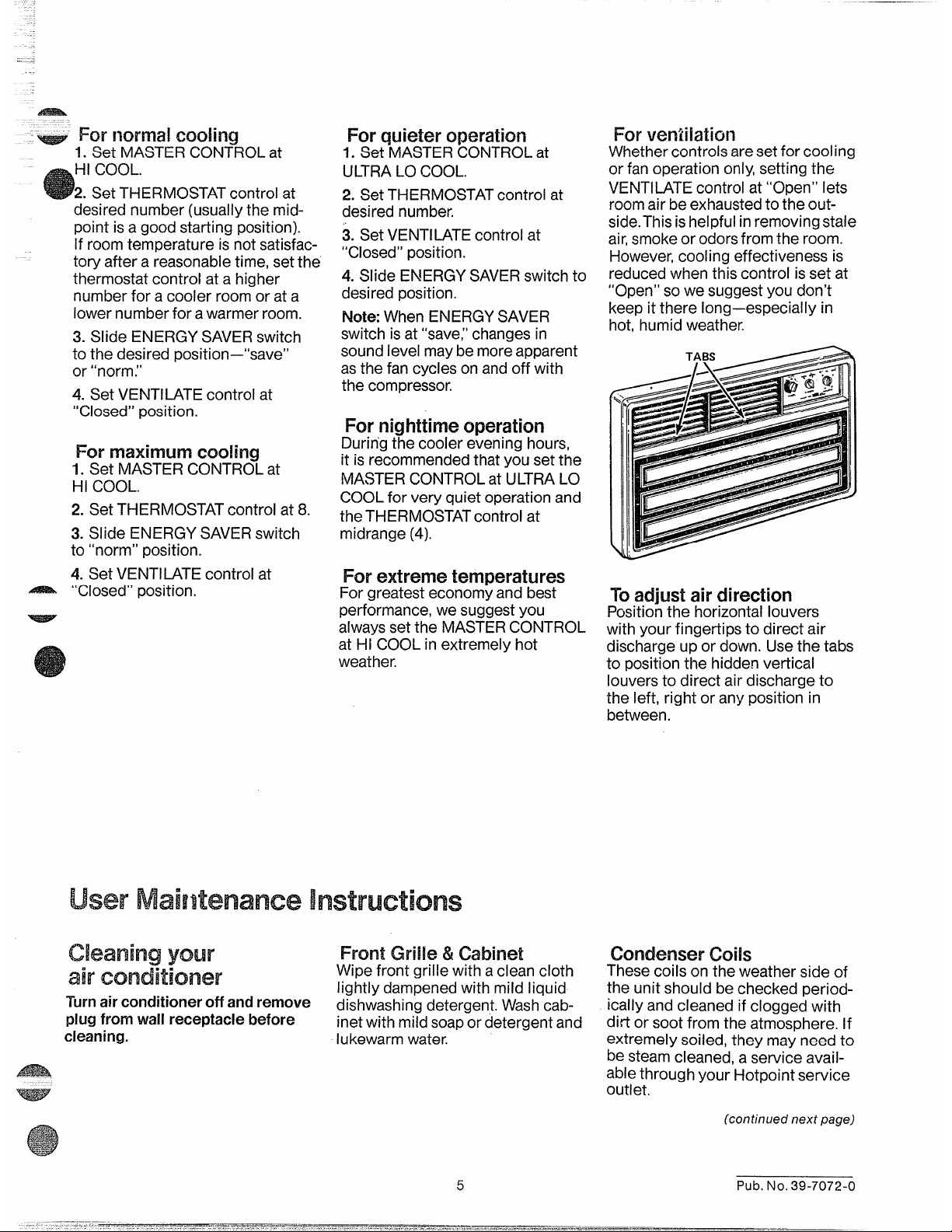 For normal cooling
1. Set MASTER CONTROL at HI COOL.
2. Set THERMOSTAT control at desired number (usually the midpoint is a good starting position). If room temperature is not satisfactory after a reasonable time, set the thermostat control at a higher number for a cooler room or at a lower number for a warmer room.
3. Slide ENERGY SAVER switch to the desired position—"save" or "norm."
4. Set VENTILATE control at "Closed" position.

For maximum cooling
1. Set MASTER CONTROL at HI COOL.
2. Set THERMOSTAT control at 8.
3. Slide ENERGY SAVER switch to "norm" position.
4. Set VENTILATE control at "Closed" position.

For quieter operation
1. Set MASTER CONTROL at ULTRA LO COOL.
2. Set THERMOSTAT control at desired number.
3. Set VENTILATE control at "Closed" position.
4. Slide ENERGY SAVER switch to desired position.
Note: When ENERGY SAVER switch is at "save," changes in sound level may be more apparent as the fan cycles on and off with the compressor.

For nighttime operation
During the cooler evening hours, it is recommended that you set the MASTER CONTROL at ULTRA LO COOL for very quiet operation and the THERMOSTAT control at midrange (4).

For extreme temperatures
For greatest economy and best performance, we suggest you always set the MASTER CONTROL at HI COOL in extremely hot weather.

For ventilation
Whether controls are set for cooling or fan operation only, setting the VENTILATE control at "Open" lets room air be exhausted to the outside. This is helpful in removing stale air, smoke or odors from the room. However, cooling effectiveness is reduced when this control is set at "Open" so we suggest you don't keep it there long—especially in hot, humid weather.

TABS

To adjust air direction
Position the horizontal louvers with your fingertips to direct air discharge up or down. Use the tabs to position the hidden vertical louvers to direct air discharge to the left, right or any position in between.

User Maintenance Instructions

Cleaning your air conditioner
Turn air conditioner off and remove plug from wall receptacle before cleaning.

Front Grille & Cabinet
Wipe front grille with a clean cloth lightly dampened with mild liquid dishwashing detergent. Wash cabinet with mild soap or detergent and lukewarm water.

Condenser Coils
These coils on the weather side of the unit should be checked periodically and cleaned if clogged with dirt or soot from the atmosphere. If extremely soiled, they may need to be steam cleaned, a service available through your Hotpoint service outlet.

(continued next page)

5

Pub. No. 39-7072-0